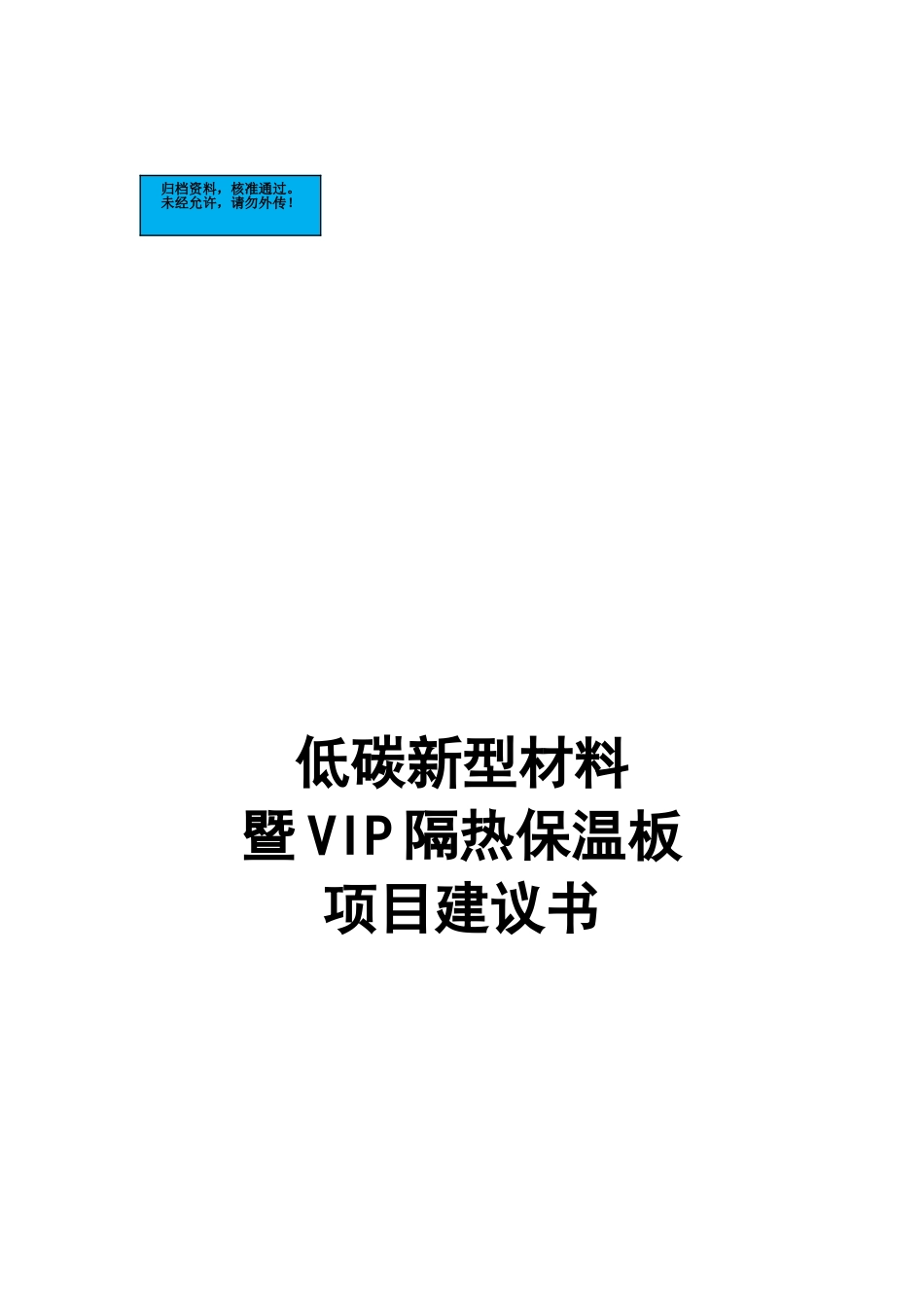 归档资料，核准通过。
未经允许，请勿外传！

低碳新型材料
暨VIP隔热保温板
项目建议书